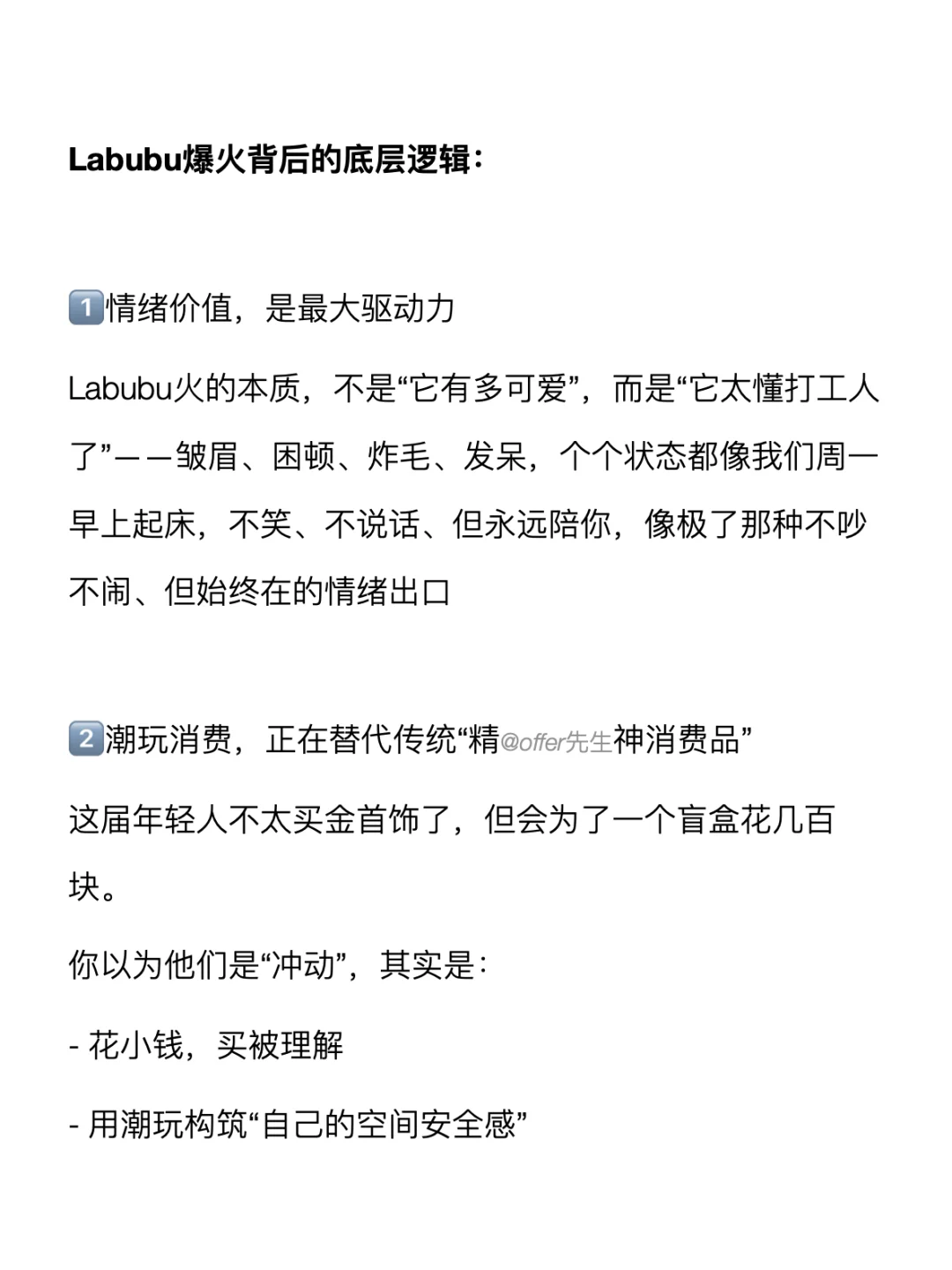 Labubu爆火背后的底层逻辑：

1️⃣情绪价值，是最大驱动力

Labubu火的本质，不是“它有多可爱”，而是“它太懂打工人了”——皱眉、困顿、炸毛、发呆，个个状态都像我们周一早上起床，不笑、不说话、但永远陪你，像极了那种不吵不闹、但始终在的情绪出口

2️⃣潮玩消费，正在替代传统“精@offer先生神消费品”

这届年轻人不太买金首饰了，但会为了一个盲盒花几百块。

你以为他们是“冲动”，其实是：

- 花小钱，买被理解

- 用潮玩构筑“自己的空间安全感”